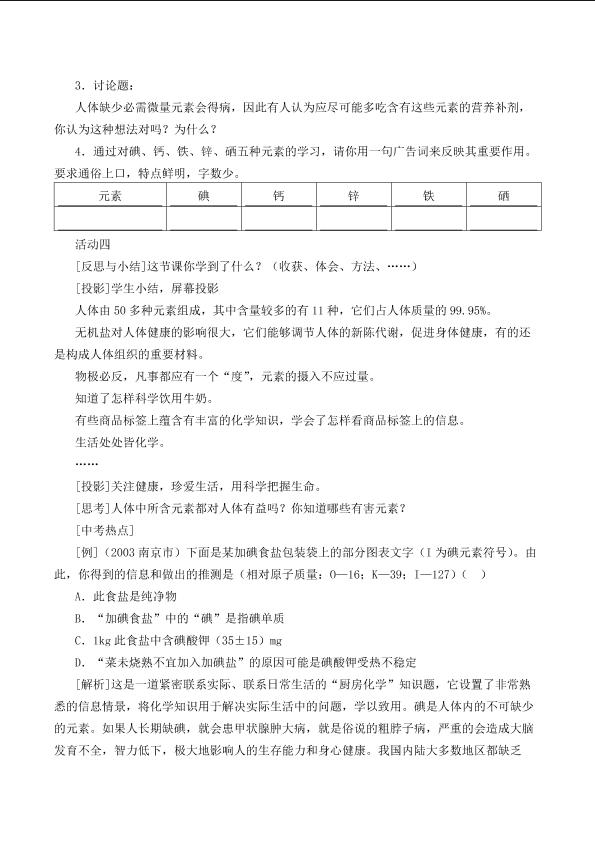 3．讨论题：

人体缺少必需微量元素会得病，因此有人认为应尽可能多吃含有这些元素的营养补剂，你认为这种想法对吗？为什么？

4．通过对碘、钙、铁、锌、硒五种元素的学习，请你用一句广告词来反映其重要作用。要求通俗上口，特点鲜明，字数少。

| 元素 | 碘 | 钙 | 锌 | 铁 | 硒 |
|---|---|---|---|---|---|
|  |  |  |  |  |  |

活动四

[反思与小结]这节课你学到了什么？（收获、体会、方法、……）

[投影]学生小结，屏幕投影

人体由50多种元素组成，其中含量较多的有11种，它们占人体质量的99.95%。

无机盐对人体健康的影响很大，它们能够调节人体的新陈代谢，促进身体健康，有的还是构成人体组织的重要材料。

物极必反，凡事都应有一个“度”，元素的摄入不应过量。

知道了怎样科学饮用牛奶。

有些商品标签上蕴含有丰富的化学知识，学会了怎样看商品标签上的信息。

生活处处皆化学。

……

[投影]关注健康，珍爱生活，用科学把握生命。

[思考]人体中所含元素都对人体有益吗？你知道哪些有害元素？

[中考热点]

[例]（2003南京市）下面是某加碘食盐包装袋上的部分图表文字（I为碘元素符号）。由此，你得到的信息和做出的推测是（相对原子质量：O—16；K—39；I—127）（ ）

A．此食盐是纯净物

B．“加碘食盐”中的“碘”是指碘单质

C．1kg此食盐中含碘酸钾（35±15）mg

D．“菜未烧熟不宜加入加碘盐”的原因可能是碘酸钾受热不稳定

[解析]这是一道紧密联系实际、联系日常生活的“厨房化学”知识题，它设置了非常熟悉的信息情景，将化学知识用于解决实际生活中的问题，学以致用。碘是人体内的不可缺少的元素。如果人长期缺碘，就会患甲状腺肿大病，就是俗说的粗脖子病，严重的会造成大脑发育不全，智力低下，极大地影响人的生存能力和身心健康。我国内陆大多数地区都缺乏